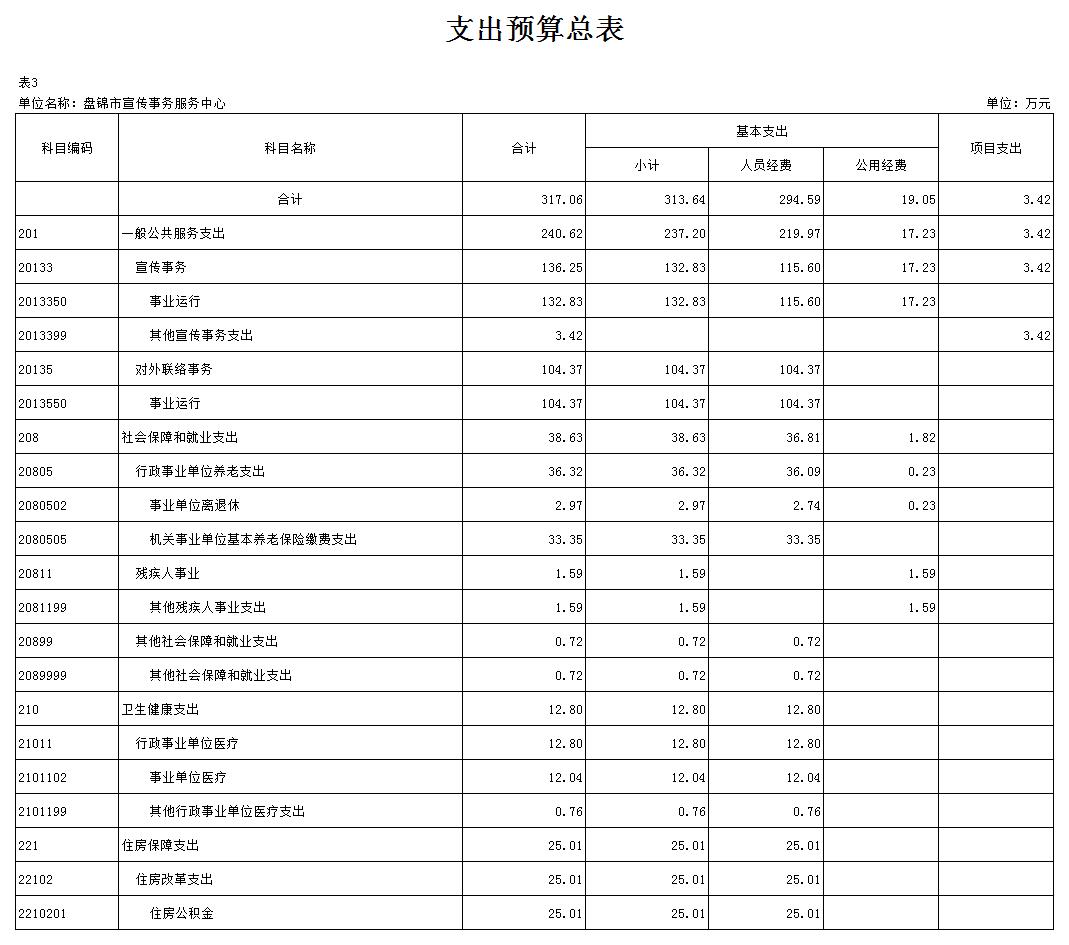 支出预算总表

表3
单位名称：盘锦市宣传事务服务中心　　单位：万元

| 科目编码 | 科目名称 | 合计 | 基本支出 小计 | 基本支出 人员经费 | 基本支出 公用经费 | 项目支出 |
|---|---|---|---|---|---|---|
| | 合计 | 317.06 | 313.64 | 294.59 | 19.05 | 3.42 |
| 201 | 一般公共服务支出 | 240.62 | 237.20 | 219.97 | 17.23 | 3.42 |
| 20133 | 宣传事务 | 136.25 | 132.83 | 115.60 | 17.23 | 3.42 |
| 2013350 | 事业运行 | 132.83 | 132.83 | 115.60 | 17.23 | |
| 2013399 | 其他宣传事务支出 | 3.42 | | | | 3.42 |
| 20135 | 对外联络事务 | 104.37 | 104.37 | 104.37 | | |
| 2013550 | 事业运行 | 104.37 | 104.37 | 104.37 | | |
| 208 | 社会保障和就业支出 | 38.63 | 38.63 | 36.81 | 1.82 | |
| 20805 | 行政事业单位养老支出 | 36.32 | 36.32 | 36.09 | 0.23 | |
| 2080502 | 事业单位离退休 | 2.97 | 2.97 | 2.74 | 0.23 | |
| 2080505 | 机关事业单位基本养老保险缴费支出 | 33.35 | 33.35 | 33.35 | | |
| 20811 | 残疾人事业 | 1.59 | 1.59 | | 1.59 | |
| 2081199 | 其他残疾人事业支出 | 1.59 | 1.59 | | 1.59 | |
| 20899 | 其他社会保障和就业支出 | 0.72 | 0.72 | 0.72 | | |
| 2089999 | 其他社会保障和就业支出 | 0.72 | 0.72 | 0.72 | | |
| 210 | 卫生健康支出 | 12.80 | 12.80 | 12.80 | | |
| 21011 | 行政事业单位医疗 | 12.80 | 12.80 | 12.80 | | |
| 2101102 | 事业单位医疗 | 12.04 | 12.04 | 12.04 | | |
| 2101199 | 其他行政事业单位医疗支出 | 0.76 | 0.76 | 0.76 | | |
| 221 | 住房保障支出 | 25.01 | 25.01 | 25.01 | | |
| 22102 | 住房改革支出 | 25.01 | 25.01 | 25.01 | | |
| 2210201 | 住房公积金 | 25.01 | 25.01 | 25.01 | | |